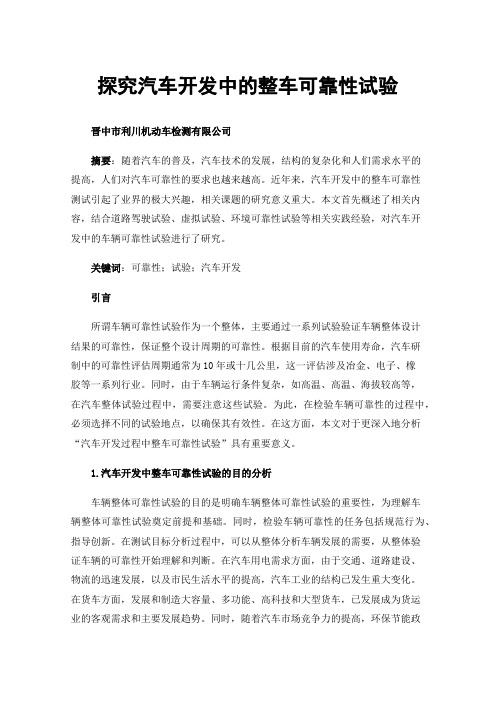 探究汽车开发中的整车可靠性试验

晋中市利川机动车检测有限公司

摘要：随着汽车的普及，汽车技术的发展，结构的复杂化和人们需求水平的提高，人们对汽车可靠性的要求也越来越高。近年来，汽车开发中的整车可靠性测试引起了业界的极大兴趣，相关课题的研究意义重大。本文首先概述了相关内容，结合道路驾驶试验、虚拟试验、环境可靠性试验等相关实践经验，对汽车开发中的车辆可靠性试验进行了研究。

关键词：可靠性；试验；汽车开发

引言

所谓车辆可靠性试验作为一个整体，主要通过一系列试验验证车辆整体设计结果的可靠性，保证整个设计周期的可靠性。根据目前的汽车使用寿命，汽车研制中的可靠性评估周期通常为10年或十几公里，这一评估涉及冶金、电子、橡胶等一系列行业。同时，由于车辆运行条件复杂，如高温、高温、海拔较高等，在汽车整体试验过程中，需要注意这些试验。为此，在检验车辆可靠性的过程中，必须选择不同的试验地点，以确保其有效性。在这方面，本文对于更深入地分析“汽车开发过程中整车可靠性试验”具有重要意义。

1.汽车开发中整车可靠性试验的目的分析

车辆整体可靠性试验的目的是明确车辆整体可靠性试验的重要性，为理解车辆整体可靠性试验奠定前提和基础。同时，检验车辆可靠性的任务包括规范行为、指导创新。在测试目标分析过程中，可以从整体分析车辆发展的需要，从整体验证车辆的可靠性开始理解和判断。在汽车用电需求方面，由于交通、道路建设、物流的迅速发展，以及市民生活水平的提高，汽车工业的结构已发生重大变化。在货车方面，发展和制造大容量、多功能、高科技和大型货车，已发展成为货运业的客观需求和主要发展趋势。同时，随着汽车市场竞争力的提高，环保节能政